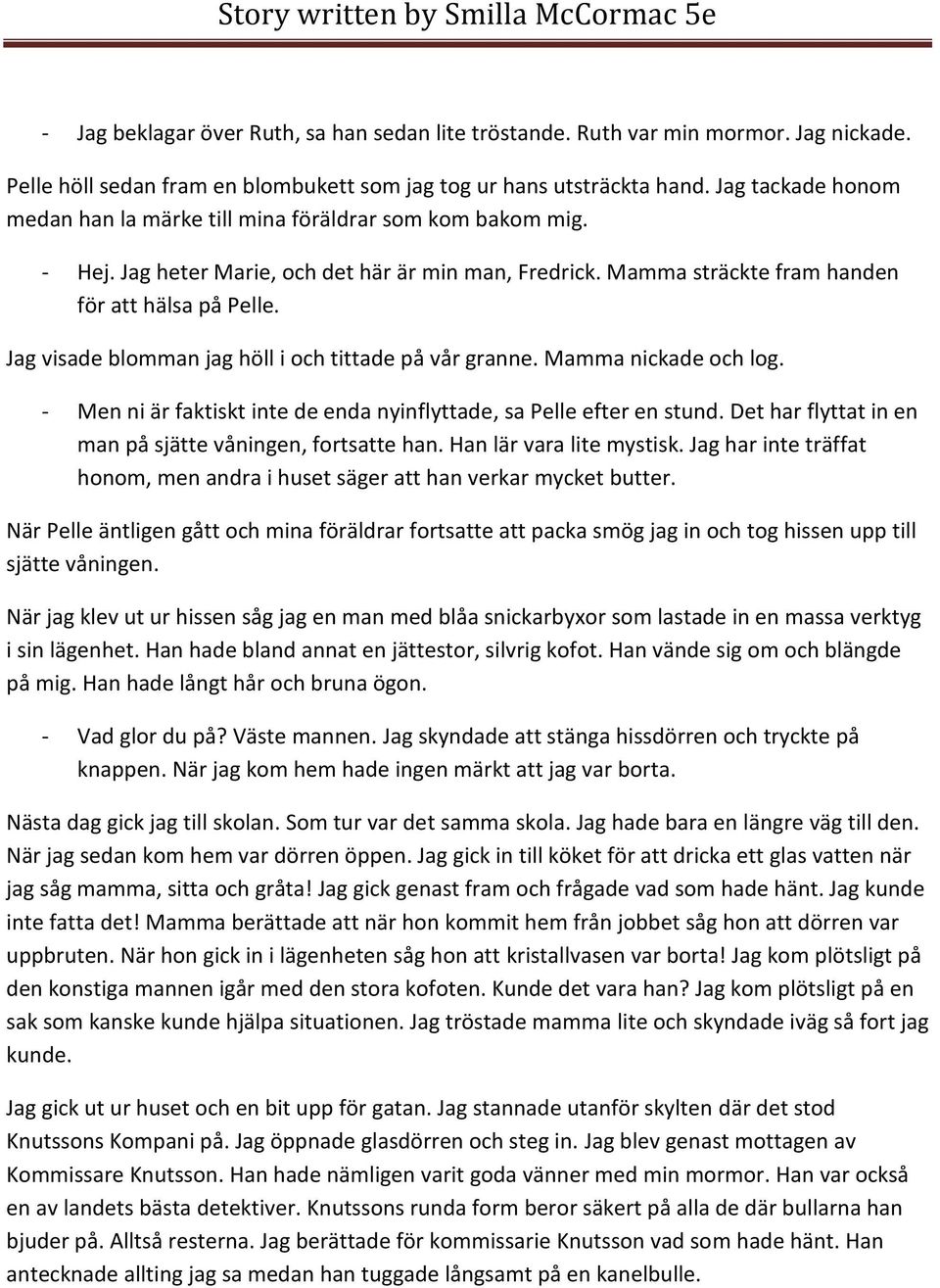 Story written by Smilla McCormac 5e

- Jag beklagar över Ruth, sa han sedan lite tröstande. Ruth var min mormor. Jag nickade.

Pelle höll sedan fram en blombukett som jag tog ur hans utsträckta hand. Jag tackade honom medan han la märke till mina föräldrar som kom bakom mig.

- Hej. Jag heter Marie, och det här är min man, Fredrick. Mamma sträckte fram handen för att hälsa på Pelle.

Jag visade blomman jag höll i och tittade på vår granne. Mamma nickade och log.

- Men ni är faktiskt inte de enda nyinflyttade, sa Pelle efter en stund. Det har flyttat in en man på sjätte våningen, fortsatte han. Han lär vara lite mystisk. Jag har inte träffat honom, men andra i huset säger att han verkar mycket butter.

När Pelle äntligen gått och mina föräldrar fortsatte att packa smög jag in och tog hissen upp till sjätte våningen.

När jag klev ut ur hissen såg jag en man med blåa snickarbyxor som lastade in en massa verktyg i sin lägenhet. Han hade bland annat en jättestor, silvrig kofot. Han vände sig om och blängde på mig. Han hade långt hår och bruna ögon.

- Vad glor du på? Väste mannen. Jag skyndade att stänga hissdörren och tryckte på knappen. När jag kom hem hade ingen märkt att jag var borta.

Nästa dag gick jag till skolan. Som tur var det samma skola. Jag hade bara en längre väg till den. När jag sedan kom hem var dörren öppen. Jag gick in till köket för att dricka ett glas vatten när jag såg mamma, sitta och gråta! Jag gick genast fram och frågade vad som hade hänt. Jag kunde inte fatta det! Mamma berättade att när hon kommit hem från jobbet såg hon att dörren var uppbruten. När hon gick in i lägenheten såg hon att kristallvasen var borta! Jag kom plötsligt på den konstiga mannen igår med den stora kofoten. Kunde det vara han? Jag kom plötsligt på en sak som kanske kunde hjälpa situationen. Jag tröstade mamma lite och skyndade iväg så fort jag kunde.

Jag gick ut ur huset och en bit upp för gatan. Jag stannade utanför skylten där det stod Knutssons Kompani på. Jag öppnade glasdörren och steg in. Jag blev genast mottagen av Kommissare Knutsson. Han hade nämligen varit goda vänner med min mormor. Han var också en av landets bästa detektiver. Knutssons runda form beror säkert på alla de där bullarna han bjuder på. Alltså resterna. Jag berättade för kommissarie Knutsson vad som hade hänt. Han antecknade allting jag sa medan han tuggade långsamt på en kanelbulle.